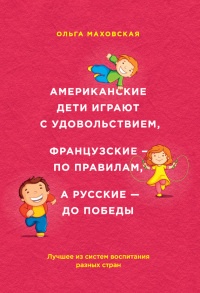 ОЛЬГА МАХОВСКАЯ

АМЕРИКАНСКИЕ ДЕТИ ИГРАЮТ С УДОВОЛЬСТВИЕМ,

ФРАНЦУЗСКИЕ – ПО ПРАВИЛАМ,

А РУССКИЕ — ДО ПОБЕДЫ

Лучшее из систем воспитания разных стран